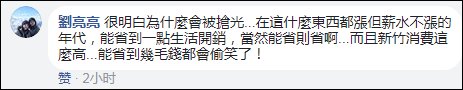 劉亮亮 很明白為什麼會被搶光...在這什麼東西都漲但薪水不漲的年代，能省到一點生活開銷，當然能省則省啊...而且新竹消費這麼高...能省到幾毛錢都會偷笑了！

赞 · 2小时